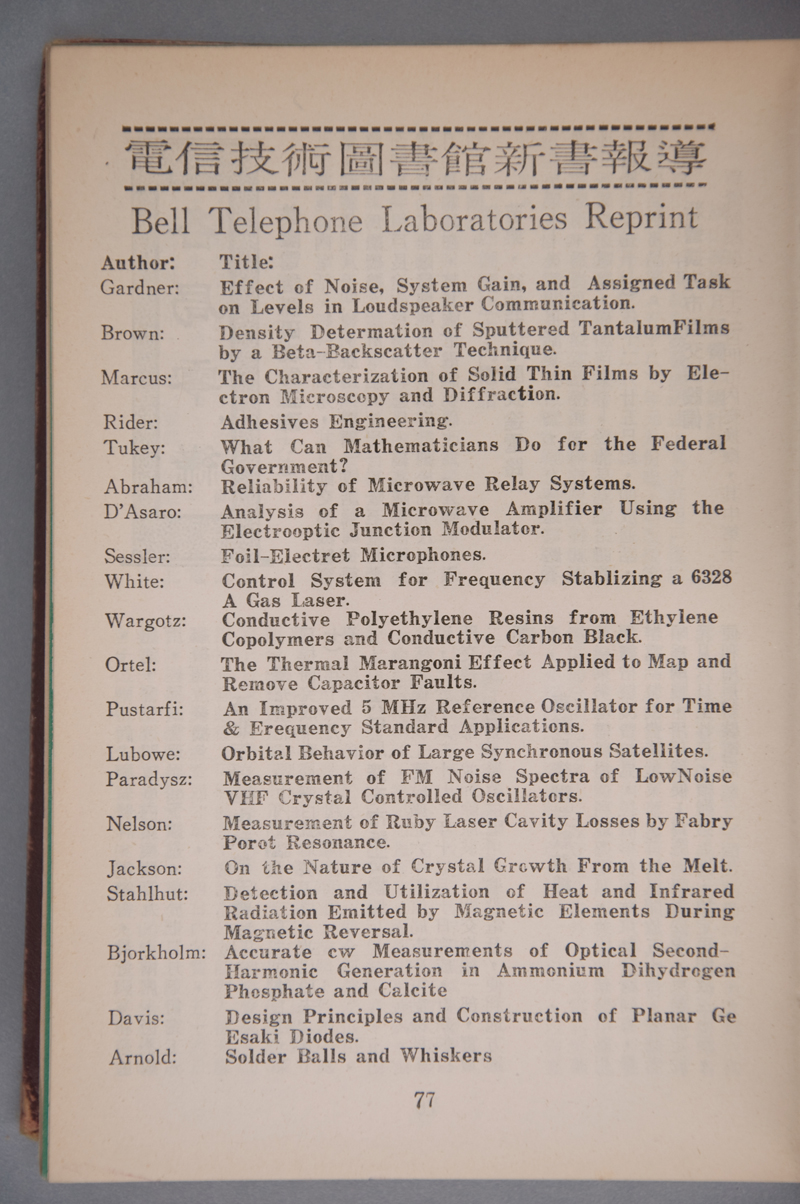 電信技術圖書館新書報導

Bell Telephone Laboratories Reprint

| Author: | Title: |
|---|---|
| Gardner: | Effect of Noise, System Gain, and Assigned Task on Levels in Loudspeaker Communication. |
| Brown: | Density Determation of Sputtered TantalumFilms by a Beta-Backscatter Technique. |
| Marcus: | The Characterization of Solid Thin Films by Electron Microscopy and Diffraction. |
| Rider: | Adhesives Engineering. |
| Tukey: | What Can Mathematicians Do for the Federal Government? |
| Abraham: | Reliability of Microwave Relay Systems. |
| D'Asaro: | Analysis of a Microwave Amplifier Using the Electrooptic Junction Modulator. |
| Sessler: | Foil-Electret Microphones. |
| White: | Control System for Frequency Stablizing a 6328 A Gas Laser. |
| Wargotz: | Conductive Polyethylene Resins from Ethylene Copolymers and Conductive Carbon Black. |
| Ortel: | The Thermal Marangoni Effect Applied to Map and Remove Capacitor Faults. |
| Pustarfi: | An Improved 5 MHz Reference Oscillator for Time & Erequency Standard Applications. |
| Lubowe: | Orbital Behavior of Large Synchronous Satellites. |
| Paradysz: | Measurement of FM Noise Spectra of LowNoise VHF Crystal Controlled Oscillators. |
| Nelson: | Measurement of Ruby Laser Cavity Losses by Fabry Porot Resonance. |
| Jackson: | On the Nature of Crystal Growth From the Melt. |
| Stahlhut: | Detection and Utilization of Heat and Infrared Radiation Emitted by Magnetic Elements During Magnetic Reversal. |
| Bjorkholm: | Accurate cw Measurements of Optical Second-Harmonic Generation in Ammonium Dihydrogen Phosphate and Calcite |
| Davis: | Design Principles and Construction of Planar Ge Esaki Diodes. |
| Arnold: | Solder Balls and Whiskers |

77